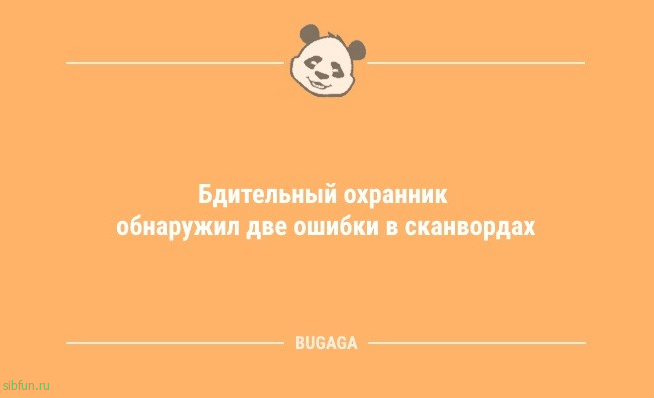 Бдительный охранник обнаружил две ошибки в сканвордах

BUGAGA

sibfun.ru